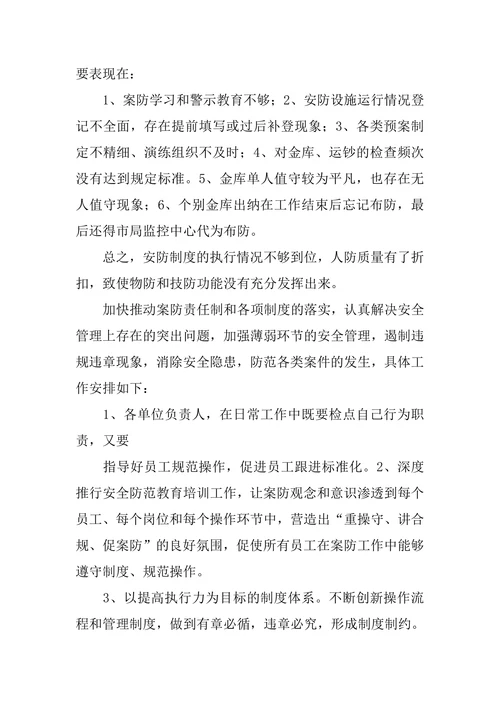 要表现在：

1、案防学习和警示教育不够；2、安防设施运行情况登记不全面，存在提前填写或过后补登现象；3、各类预案制定不精细、演练组织不及时；4、对金库、运钞的检查频次没有达到规定标准。5、金库单人值守较为平凡，也存在无人值守现象；6、个别金库出纳在工作结束后忘记布防，最后还得市局监控中心代为布防。

总之，安防制度的执行情况不够到位，人防质量有了折扣，致使物防和技防功能没有充分发挥出来。

加快推动案防责任制和各项制度的落实，认真解决安全管理上存在的突出问题，加强薄弱环节的安全管理，遏制违规违章现象，消除安全隐患，防范各类案件的发生，具体工作安排如下：

1、各单位负责人，在日常工作中既要检点自己行为职责，又要

指导好员工规范操作，促进员工跟进标准化。2、深度推行安全防范教育培训工作，让案防观念和意识渗透到每个员工、每个岗位和每个操作环节中，营造出“重操守、讲合规、促案防”的良好氛围，促使所有员工在案防工作中能够遵守制度、规范操作。

3、以提高执行力为目标的制度体系。不断创新操作流程和管理制度，做到有章必循，违章必究，形成制度制约。